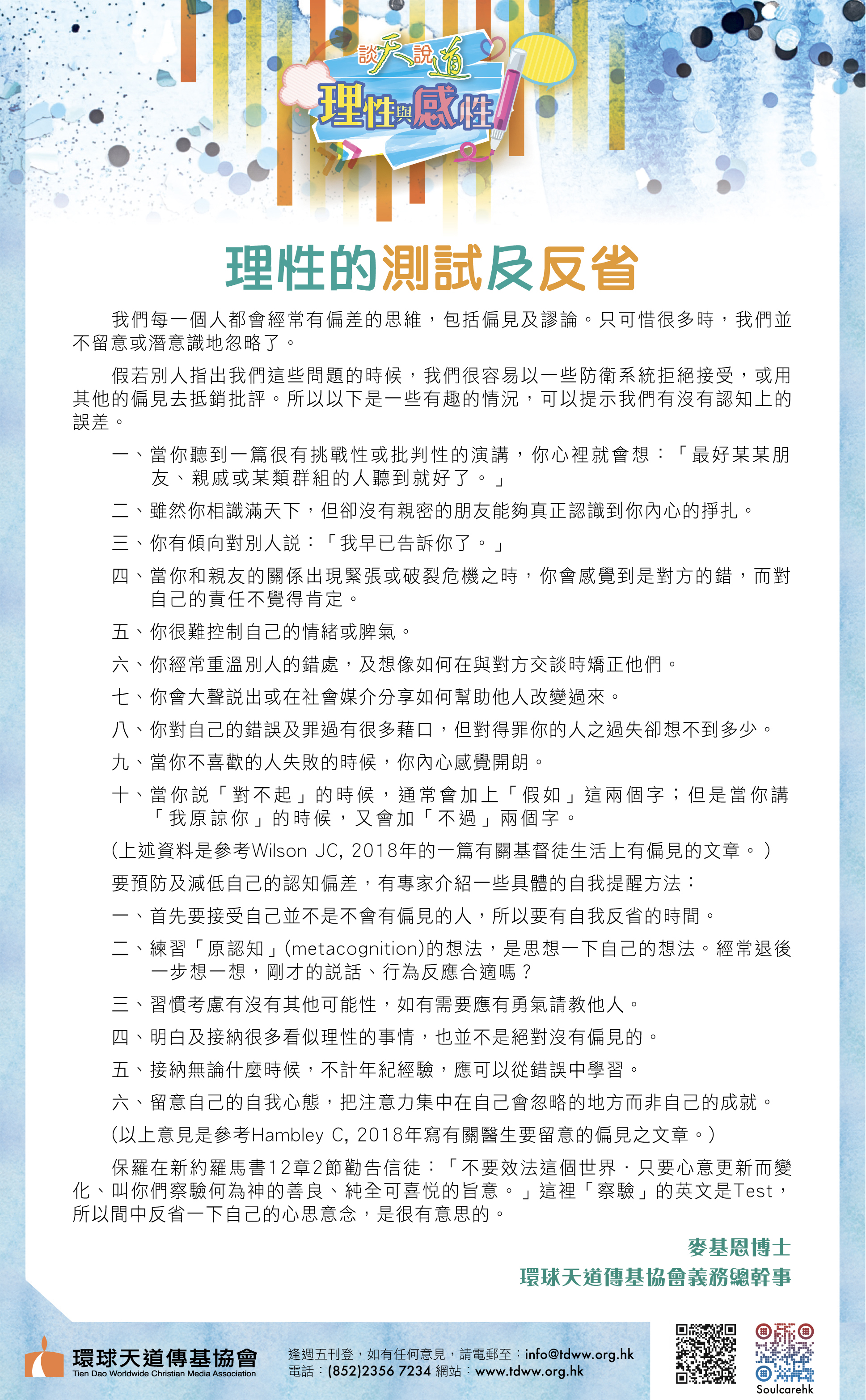 談天說道
理性與感性

理性的測試及反省

我們每一個人都會經常有偏差的思維，包括偏見及謬論。只可惜很多時，我們並不留意或潛意識地忽略了。

假若別人指出我們這些問題的時候，我們很容易以一些防衛系統拒絕接受，或用其他的偏見去抵銷批評。所以以下是一些有趣的情況，可以提示我們有沒有認知上的誤差。

一、當你聽到一篇很有挑戰性或批判性的演講，你心裡就會想：「最好某某朋友、親戚或某類群組的人聽到就好了。」

二、雖然你相識滿天下，但卻沒有親密的朋友能夠真正認識到你內心的掙扎。

三、你有傾向對別人說：「我早已告訴你了。」

四、當你和親友的關係出現緊張或破裂危機之時，你會感覺到是對方的錯，而對自己的責任不覺得肯定。

五、你很難控制自己的情緒或脾氣。

六、你經常重溫別人的錯處，及想像如何在與對方交談時矯正他們。

七、你會大聲說出或在社會媒介分享如何幫助他人改變過來。

八、你對自己的錯誤及罪過有很多藉口，但對得罪你的人之過失卻想不到多少。

九、當你不喜歡的人失敗的時候，你內心感覺開朗。

十、當你說「對不起」的時候，通常會加上「假如」這兩個字；但是當你講「我原諒你」的時候，又會加「不過」兩個字。

(上述資料是參考Wilson JC, 2018年的一篇有關基督徒生活上有偏見的文章。)

要預防及減低自己的認知偏差，有專家介紹一些具體的自我提醒方法：

一、首先要接受自己並不是不會有偏見的人，所以要有自我反省的時間。

二、練習「原認知」(metacognition)的想法，是思想一下自己的想法。經常退後一步想一想，剛才的說話、行為反應合適嗎？

三、習慣考慮有沒有其他可能性，如有需要應有勇氣請教他人。

四、明白及接納很多看似理性的事情，也並不是絕對沒有偏見的。

五、接納無論什麼時候，不計年紀經驗，應可以從錯誤中學習。

六、留意自己的自我心態，把注意力集中在自己會忽略的地方而非自己的成就。

(以上意見是參考Hambley C, 2018年寫有關醫生要留意的偏見之文章。)

保羅在新約羅馬書12章2節勸告信徒：「不要效法這個世界．只要心意更新而變化、叫你們察驗何為神的善良、純全可喜悅的旨意。」這裡「察驗」的英文是Test，所以間中反省一下自己的心思意念，是很有意思的。

麥基恩博士
環球天道傳基協會義務總幹事

環球天道傳基協會
Tien Dao Worldwide Christian Media Association

逢週五刊登，如有任何意見，請電郵至：info@tdww.org.hk
電話：(852)2356 7234 網站：www.tdww.org.hk

Soulcarehk